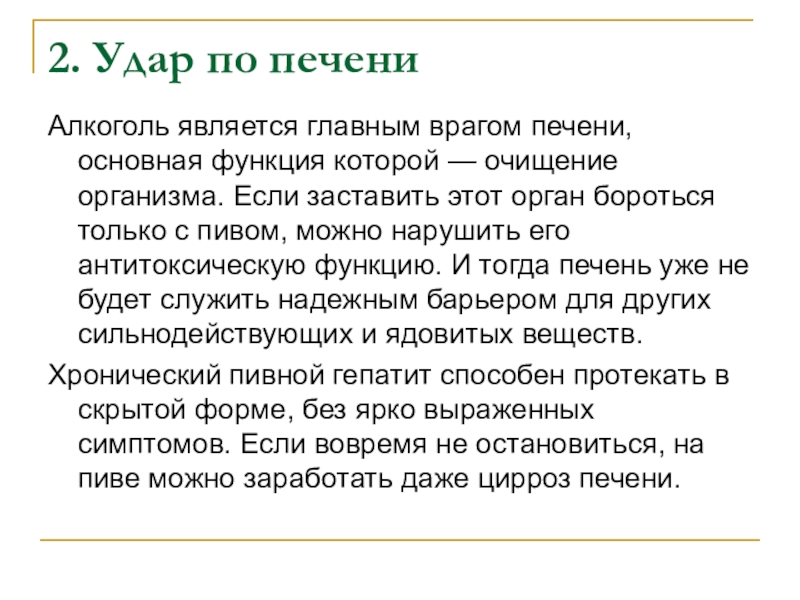 2. Удар по печени

Алкоголь является главным врагом печени, основная функция которой — очищение организма. Если заставить этот орган бороться только с пивом, можно нарушить его антитоксическую функцию. И тогда печень уже не будет служить надежным барьером для других сильнодействующих и ядовитых веществ.

Хронический пивной гепатит способен протекать в скрытой форме, без ярко выраженных симптомов. Если вовремя не остановиться, на пиве можно заработать даже цирроз печени.